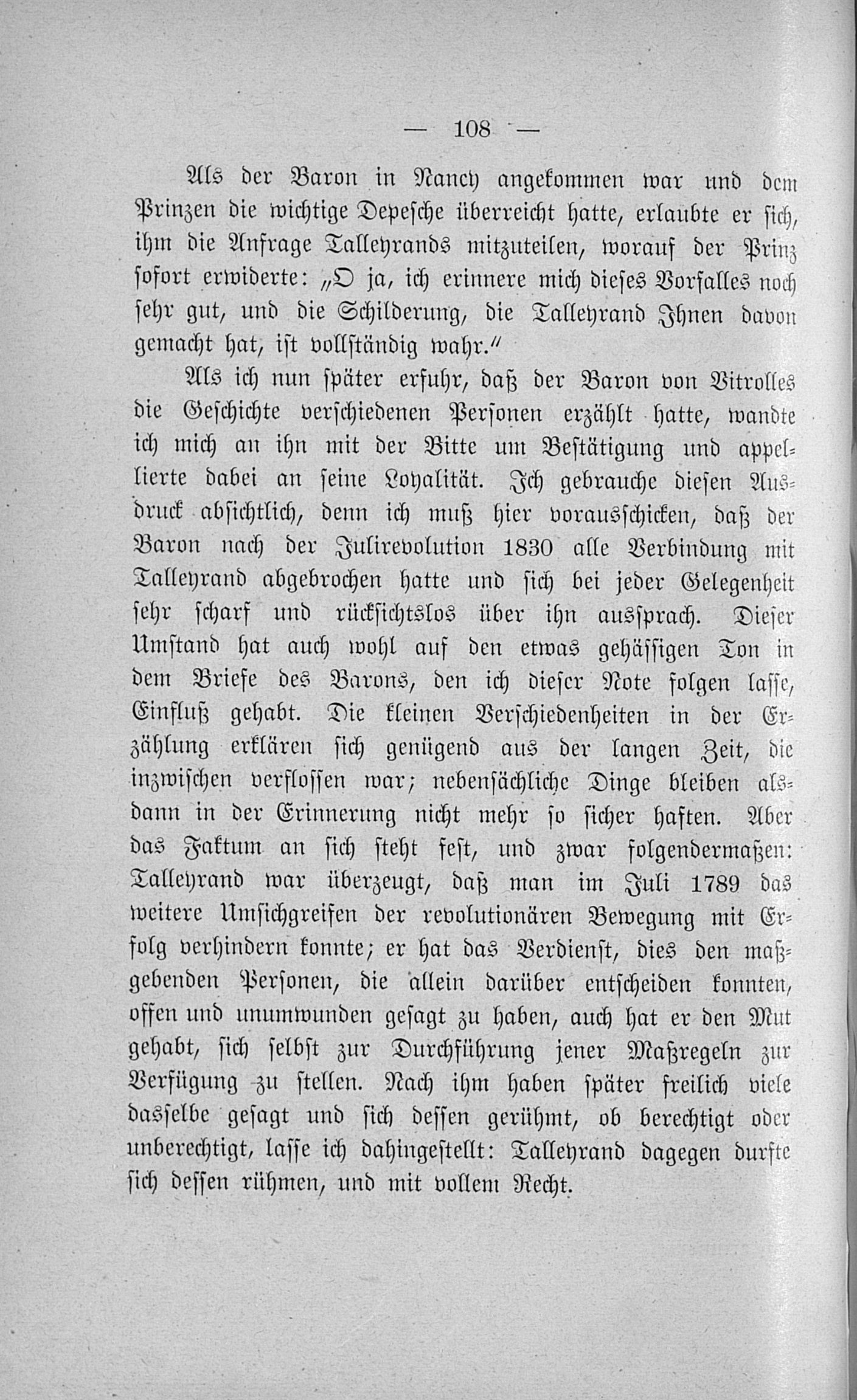 — 108 —

Als der Baron in Nancy angekommen war und dem Prinzen die wichtige Depesche überreicht hatte, erlaubte er sich, ihm die Anfrage Talleyrands mitzuteilen, worauf der Prinz sofort erwiderte: „O ja, ich erinnere mich dieses Vorfalles noch sehr gut, und die Schilderung, die Talleyrand Ihnen davon gemacht hat, ist vollständig wahr.“

Als ich nun später erfuhr, daß der Baron von Vitrolles die Geschichte verschiedenen Personen erzählt hatte, wandte ich mich an ihn mit der Bitte um Bestätigung und appellierte dabei an seine Loyalität. Ich gebrauche diesen Ausdruck absichtlich, denn ich muß hier vorausschicken, daß der Baron nach der Julirevolution 1830 alle Verbindung mit Talleyrand abgebrochen hatte und sich bei jeder Gelegenheit sehr scharf und rücksichtslos über ihn aussprach. Dieser Umstand hat auch wohl auf den etwas gehässigen Ton in dem Briefe des Barons, den ich dieser Note folgen lasse, Einfluß gehabt. Die kleinen Verschiedenheiten in der Erzählung erklären sich genügend aus der langen Zeit, die inzwischen verflossen war; nebensächliche Dinge bleiben alsdann in der Erinnerung nicht mehr so sicher haften. Aber das Faktum an sich steht fest, und zwar folgendermaßen: Talleyrand war überzeugt, daß man im Juli 1789 das weitere Umsichgreifen der revolutionären Bewegung mit Erfolg verhindern konnte; er hat das Verdienst, dies den maßgebenden Personen, die allein darüber entscheiden konnten, offen und unumwunden gesagt zu haben, auch hat er den Mut gehabt, sich selbst zur Durchführung jener Maßregeln zur Verfügung zu stellen. Nach ihm haben später freilich viele dasselbe gesagt und sich dessen gerühmt, ob berechtigt oder unberechtigt, lasse ich dahingestellt: Talleyrand dagegen durfte sich dessen rühmen, und mit vollem Recht.